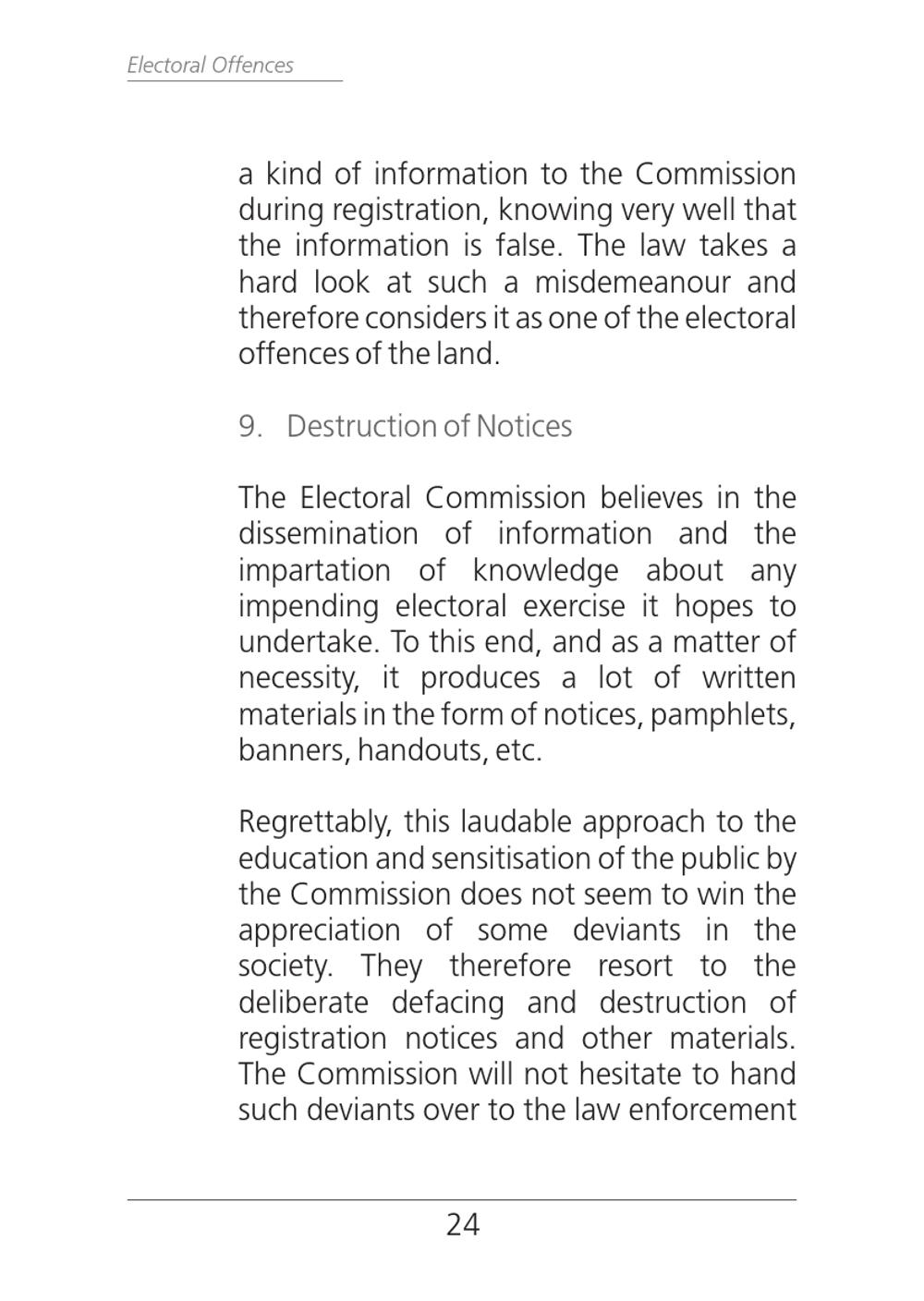 Electoral Offences

a kind of information to the Commission during registration, knowing very well that the information is false. The law takes a hard look at such a misdemeanour and therefore considers it as one of the electoral offences of the land.

9. Destruction of Notices

The Electoral Commission believes in the dissemination of information and the impartation of knowledge about any impending electoral exercise it hopes to undertake. To this end, and as a matter of necessity, it produces a lot of written materials in the form of notices, pamphlets, banners, handouts, etc.

Regrettably, this laudable approach to the education and sensitisation of the public by the Commission does not seem to win the appreciation of some deviants in the society. They therefore resort to the deliberate defacing and destruction of registration notices and other materials. The Commission will not hesitate to hand such deviants over to the law enforcement

24